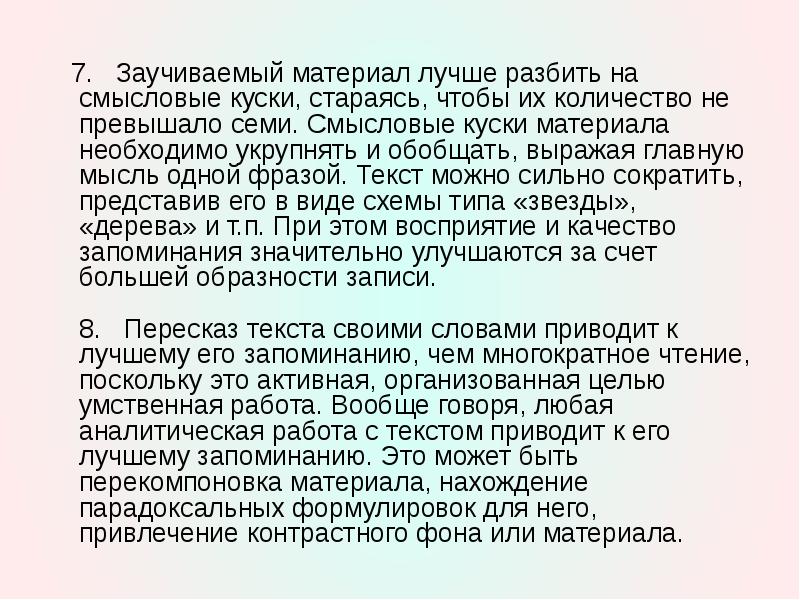 7. Заучиваемый материал лучше разбить на смысловые куски, стараясь, чтобы их количество не превышало семи. Смысловые куски материала необходимо укрупнять и обобщать, выражая главную мысль одной фразой. Текст можно сильно сократить, представив его в виде схемы типа «звезды», «дерева» и т.п. При этом восприятие и качество запоминания значительно улучшаются за счет большей образности записи.

8. Пересказ текста своими словами приводит к лучшему его запоминанию, чем многократное чтение, поскольку это активная, организованная целью умственная работа. Вообще говоря, любая аналитическая работа с текстом приводит к его лучшему запоминанию. Это может быть перекомпоновка материала, нахождение парадоксальных формулировок для него, привлечение контрастного фона или материала.